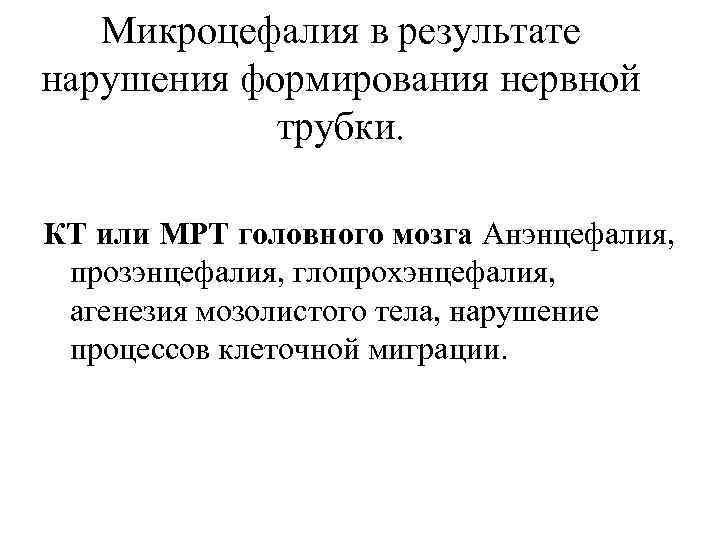 Микроцефалия в результате нарушения формирования нервной трубки.

КТ или МРТ головного мозга Анэнцефалия, прозэнцефалия, глопрохэнцефалия, агенезия мозолистого тела, нарушение процессов клеточной миграции.